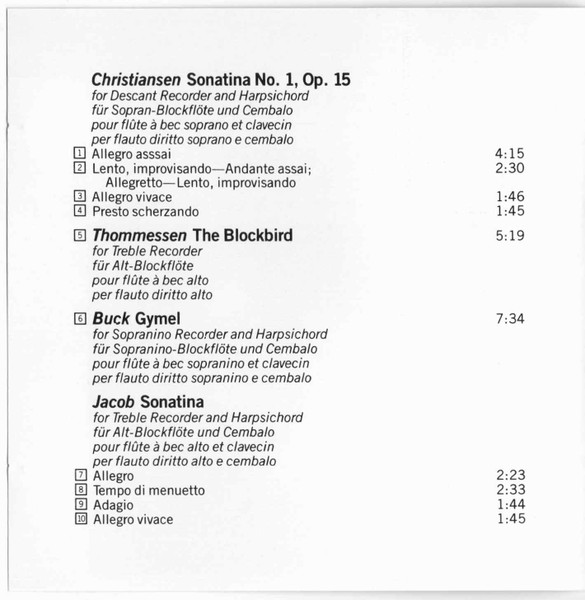 Christiansen Sonatina No. 1, Op. 15
for Descant Recorder and Harpsichord
für Sopran-Blockflöte und Cembalo
pour flûte à bec soprano et clavecin
per flauto diritto soprano e cembalo

1 Allegro asssai 4:15
2 Lento, improvisando—Andante assai; Allegretto—Lento, improvisando 2:30
3 Allegro vivace 1:46
4 Presto scherzando 1:45

5 Thommessen The Blockbird 5:19
for Treble Recorder
für Alt-Blockflöte
pour flûte à bec alto
per flauto diritto alto

6 Buck Gymel 7:34
for Sopranino Recorder and Harpsichord
für Sopranino-Blockflöte und Cembalo
pour flûte à bec sopranino et clavecin
per flauto diritto sopranino e cembalo

Jacob Sonatina
for Treble Recorder and Harpsichord
für Alt-Blockflöte und Cembalo
pour flûte à bec alto et clavecin
per flauto diritto alto e cembalo

7 Allegro 2:23
8 Tempo di menuetto 2:33
9 Adagio 1:44
10 Allegro vivace 1:45